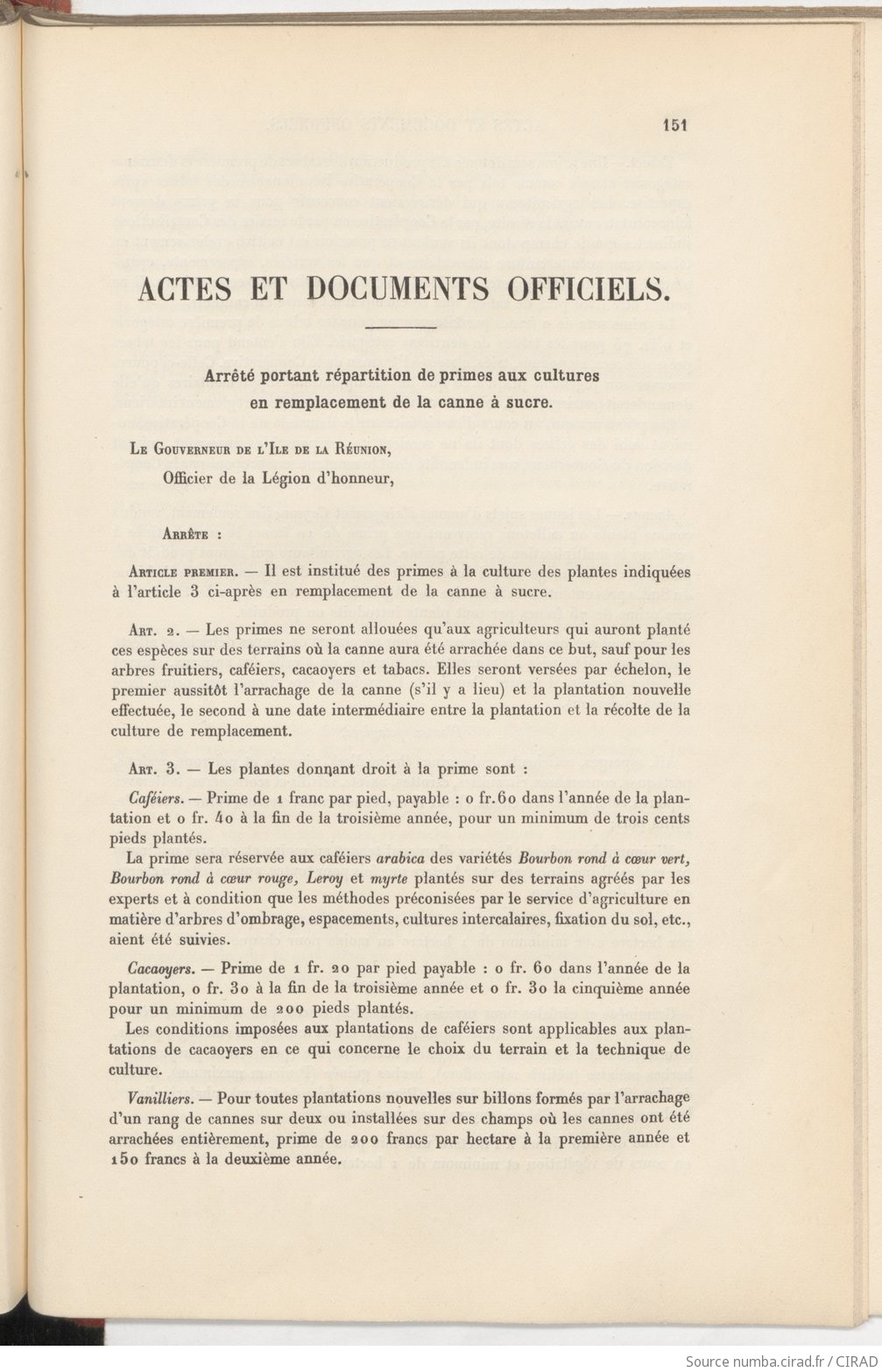 151

ACTES ET DOCUMENTS OFFICIELS.

Arrêté portant répartition de primes aux cultures en remplacement de la canne à sucre.

Le Gouverneur de l'Ile de la Réunion,
Officier de la Légion d'honneur,

Arrête :

Article premier. — Il est institué des primes à la culture des plantes indiquées à l'article 3 ci-après en remplacement de la canne à sucre.

Art. 2. — Les primes ne seront allouées qu'aux agriculteurs qui auront planté ces espèces sur des terrains où la canne aura été arrachée dans ce but, sauf pour les arbres fruitiers, caféiers, cacaoyers et tabacs. Elles seront versées par échelon, le premier aussitôt l'arrachage de la canne (s'il y a lieu) et la plantation nouvelle effectuée, le second à une date intermédiaire entre la plantation et la récolte de la culture de remplacement.

Art. 3. — Les plantes donnant droit à la prime sont :

Caféiers. — Prime de 1 franc par pied, payable : 0 fr. 60 dans l'année de la plantation et 0 fr. 40 à la fin de la troisième année, pour un minimum de trois cents pieds plantés.
La prime sera réservée aux caféiers arabica des variétés Bourbon rond à cœur vert, Bourbon rond à cœur rouge, Leroy et myrte plantés sur des terrains agréés par les experts et à condition que les méthodes préconisées par le service d'agriculture en matière d'arbres d'ombrage, espacements, cultures intercalaires, fixation du sol, etc., aient été suivies.

Cacaoyers. — Prime de 1 fr. 20 par pied payable : 0 fr. 60 dans l'année de la plantation, 0 fr. 30 à la fin de la troisième année et 0 fr. 30 la cinquième année pour un minimum de 200 pieds plantés.
Les conditions imposées aux plantations de caféiers sont applicables aux plantations de cacaoyers en ce qui concerne le choix du terrain et la technique de culture.

Vanilliers. — Pour toutes plantations nouvelles sur billons formés par l'arrachage d'un rang de cannes sur deux ou installées sur des champs où les cannes ont été arrachées entièrement, prime de 200 francs par hectare à la première année et 150 francs à la deuxième année.

Source numba.cirad.fr / CIRAD